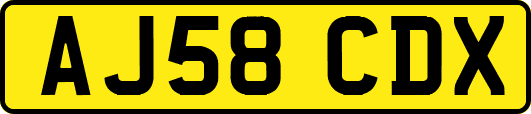 AJ58 CDX